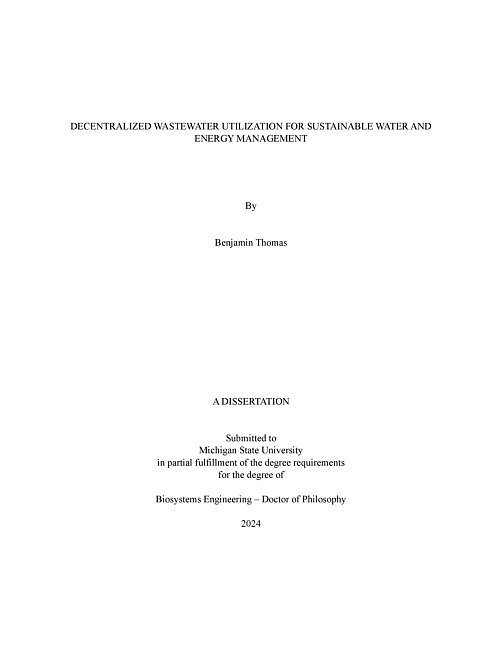 DECENTRALIZED WASTEWATER UTILIZATION FOR SUSTAINABLE WATER AND ENERGY MANAGEMENT

By

Benjamin Thomas

A DISSERTATION

Submitted to
Michigan State University
in partial fulfillment of the degree requirements
for the degree of

Biosystems Engineering – Doctor of Philosophy

2024